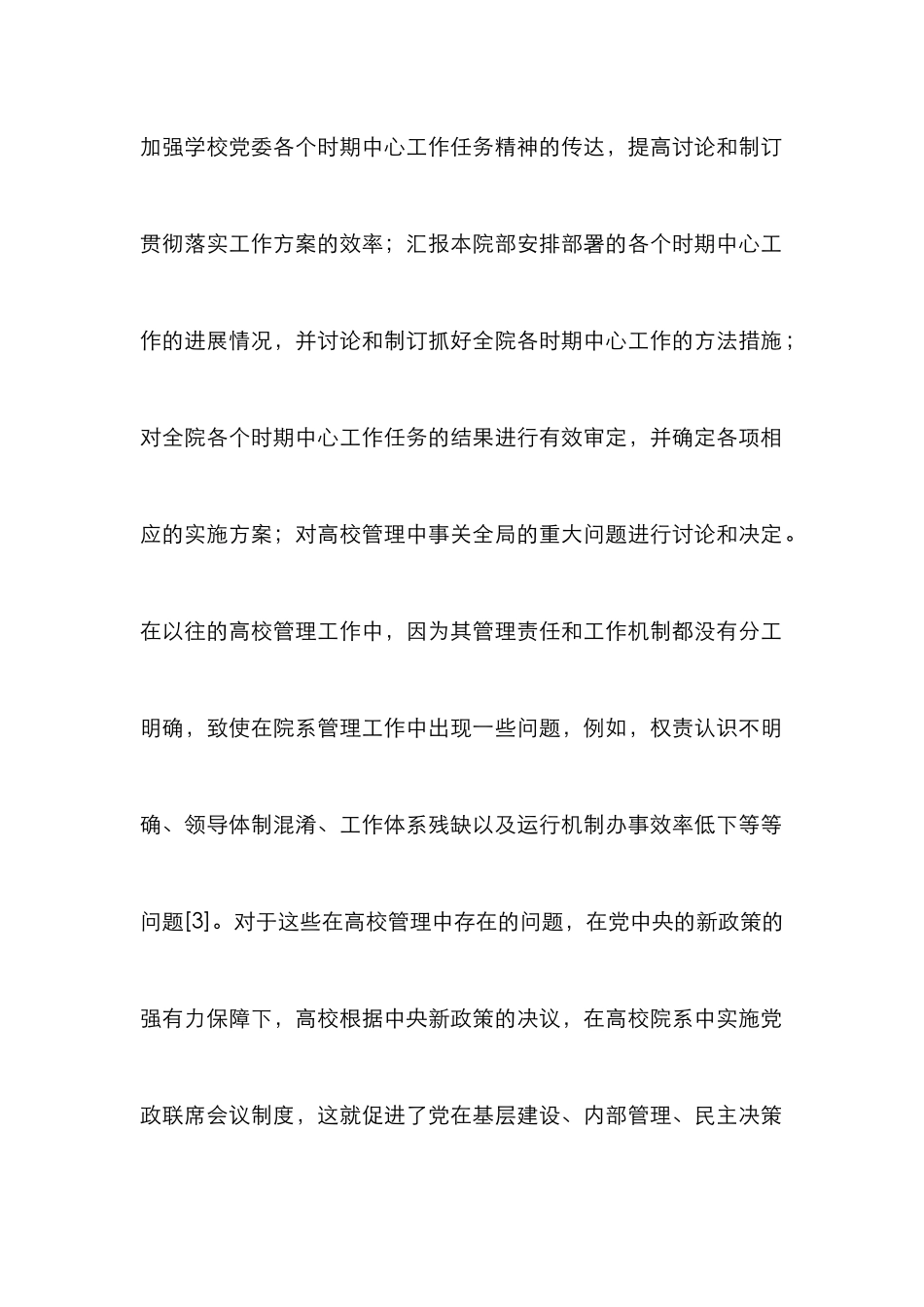 加强学校党委各个时期中心工作任务精神的传达，提高讨论和制订贯彻落实工作方案的效率；汇报本院部安排部署的各个时期中心工作的进展情况，并讨论和制订抓好全院各时期中心工作的方法措施；对全院各个时期中心工作任务的结果进行有效审定，并确定各项相应的实施方案；对高校管理中事关全局的重大问题进行讨论和决定。在以往的高校管理工作中，因为其管理责任和工作机制都没有分工明确，致使在院系管理工作中出现一些问题，例如，权责认识不明确、领导体制混淆、工作体系残缺以及运行机制办事效率低下等等问题[3]。对于这些在高校管理中存在的问题，在党中央的新政策的强有力保障下，高校根据中央新政策的决议，在高校院系中实施党政联席会议制度，这就促进了党在基层建设、内部管理、民主决策